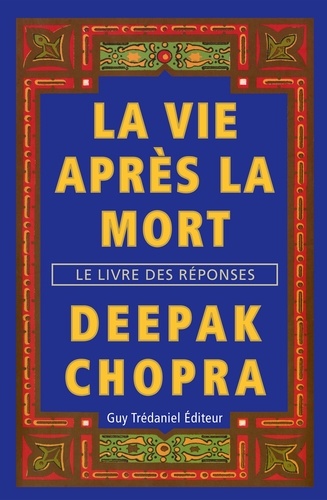 LA VIE APRÈS LA MORT

LE LIVRE DES RÉPONSES

DEEPAK CHOPRA

Guy Trédaniel Éditeur